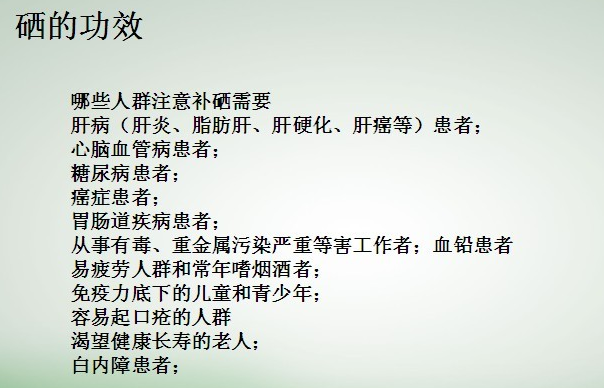 硒的功效

哪些人群注意补硒需要
肝病（肝炎、脂肪肝、肝硬化、肝癌等）患者；
心脑血管病患者；
糖尿病患者；
癌症患者；
胃肠道疾病患者；
从事有毒、重金属污染严重等害工作者；血铅患者
易疲劳人群和常年嗜烟酒者；
免疫力底下的儿童和青少年；
容易起口疮的人群
渴望健康长寿的老人；
白内障患者；